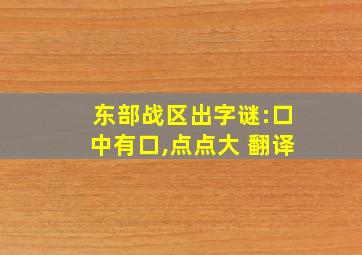 东部战区出字谜:口中有口,点点大 翻译